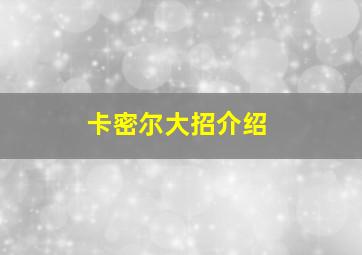 卡密尔大招介绍